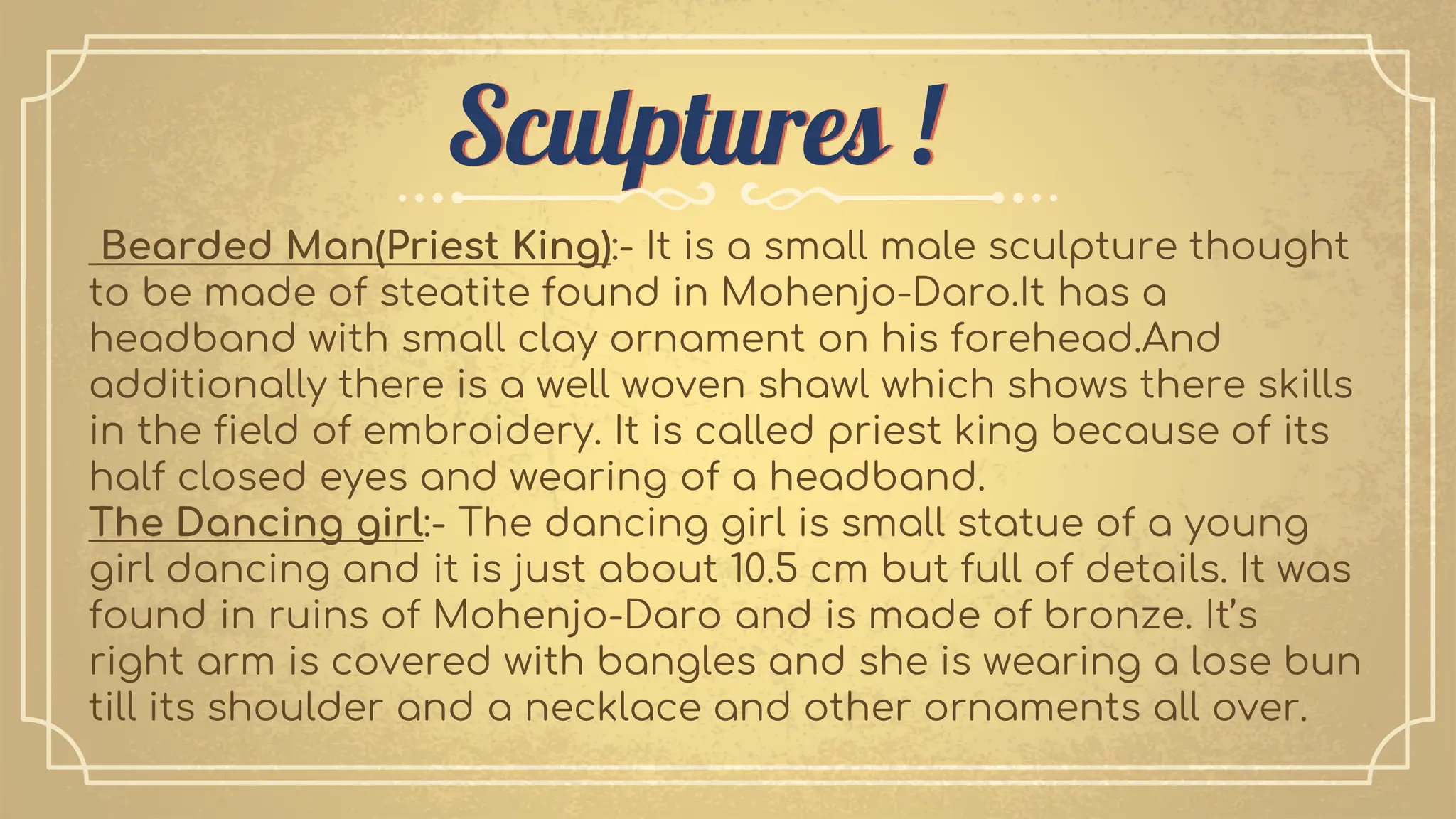 Sculptures !

Bearded Man(Priest King):- It is a small male sculpture thought to be made of steatite found in Mohenjo-Daro.It has a headband with small clay ornament on his forehead.And additionally there is a well woven shawl which shows there skills in the field of embroidery. It is called priest king because of its half closed eyes and wearing of a headband.

The Dancing girl:- The dancing girl is small statue of a young girl dancing and it is just about 10.5 cm but full of details. It was found in ruins of Mohenjo-Daro and is made of bronze. It's right arm is covered with bangles and she is wearing a lose bun till its shoulder and a necklace and other ornaments all over.